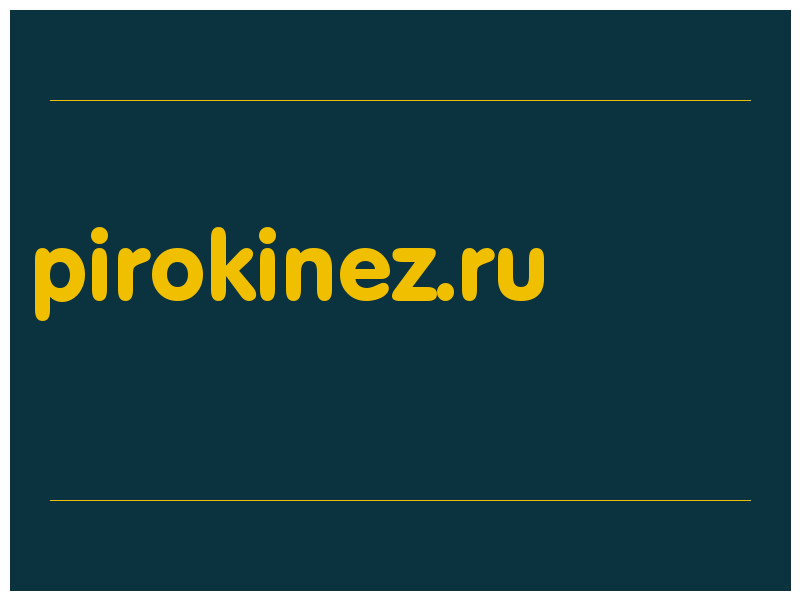 pirokinez.ru